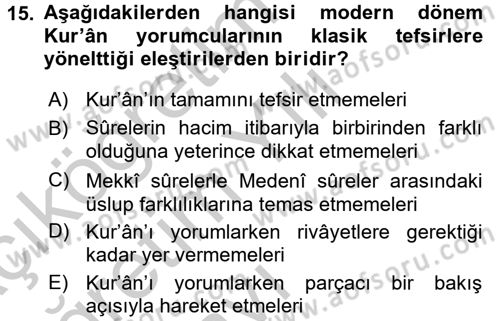 15. Aşağıdakilerden hangisi modern dönem Kur'ân yorumcularının klasik tefsirlere yönelttiği eleştirilerden biridir?

A) Kur'ân'ın tamamını tefsir etmemeleri
B) Sûrelerin hacim itibarıyla birbirinden farklı olduğuna yeterince dikkat etmemeleri
C) Mekkî sûrelerle Medenî sûreler arasındaki üslup farklılıklarına temas etmemeleri
D) Kur'ân'ı yorumlarken rivâyetlere gerektiği kadar yer vermemeleri
E) Kur'ân'ı yorumlarken parçacı bir bakış açısıyla hareket etmeleri

www.aofsoru.com